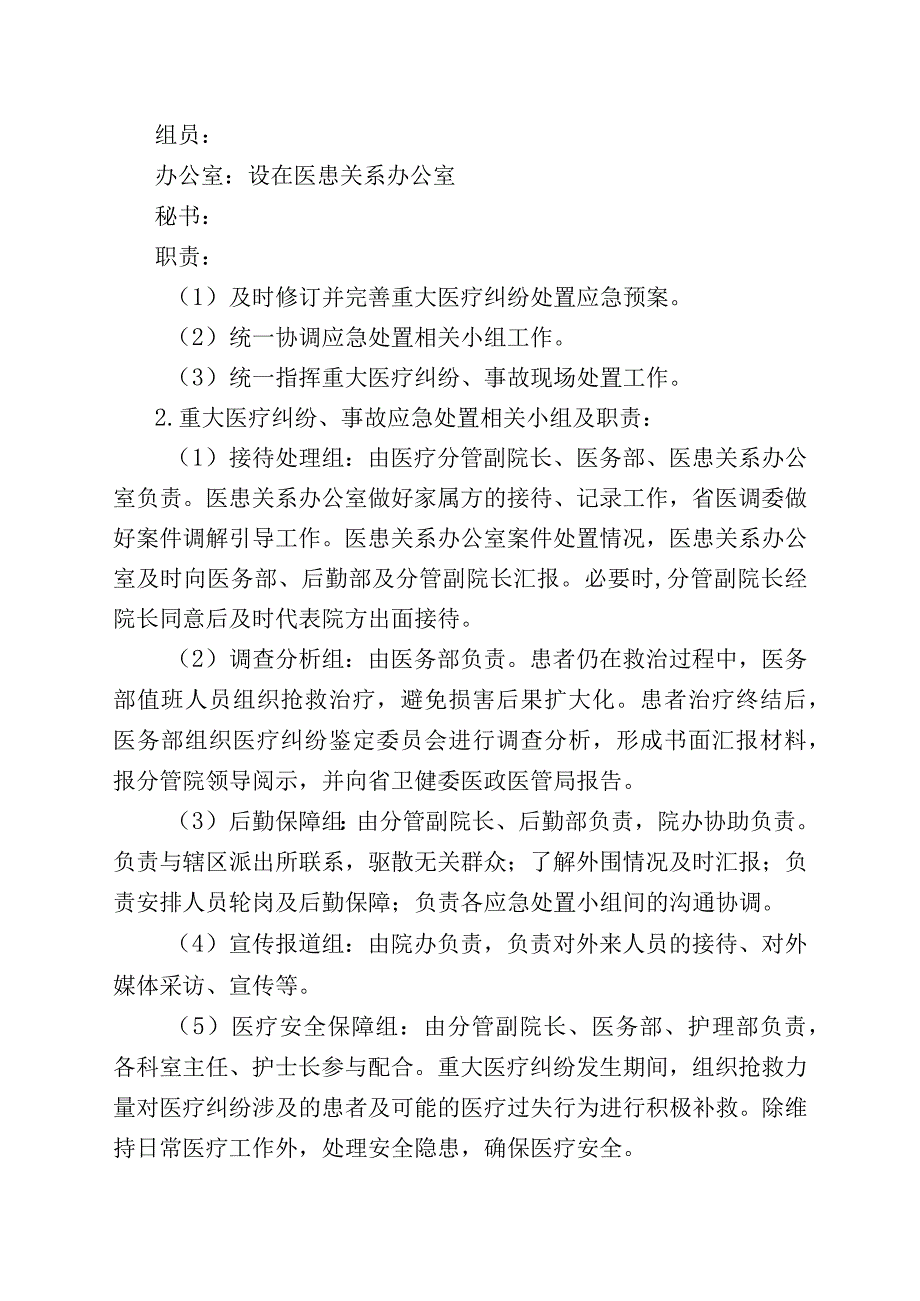 组员：

办公室：设在医患关系办公室

秘书：

职责：

（1）及时修订并完善重大医疗纠纷处置应急预案。

（2）统一协调应急处置相关小组工作。

（3）统一指挥重大医疗纠纷、事故现场处置工作。

2.重大医疗纠纷、事故应急处置相关小组及职责：

（1）接待处理组：由医疗分管副院长、医务部、医患关系办公室负责。医患关系办公室做好家属方的接待、记录工作，省医调委做好案件调解引导工作。医患关系办公室案件处置情况，医患关系办公室及时向医务部、后勤部及分管副院长汇报。必要时,分管副院长经院长同意后及时代表院方出面接待。

（2）调查分析组：由医务部负责。患者仍在救治过程中，医务部值班人员组织抢救治疗，避免损害后果扩大化。患者治疗终结后，医务部组织医疗纠纷鉴定委员会进行调查分析，形成书面汇报材料，报分管院领导阅示，并向省卫健委医政医管局报告。

（3）后勤保障组:由分管副院长、后勤部负责，院办协助负责。负责与辖区派出所联系，驱散无关群众；了解外围情况及时汇报；负责安排人员轮岗及后勤保障；负责各应急处置小组间的沟通协调。

（4）宣传报道组：由院办负责，负责对外来人员的接待、对外媒体采访、宣传等。

（5）医疗安全保障组：由分管副院长、医务部、护理部负责，各科室主任、护士长参与配合。重大医疗纠纷发生期间，组织抢救力量对医疗纠纷涉及的患者及可能的医疗过失行为进行积极补救。除维持日常医疗工作外，处理安全隐患，确保医疗安全。